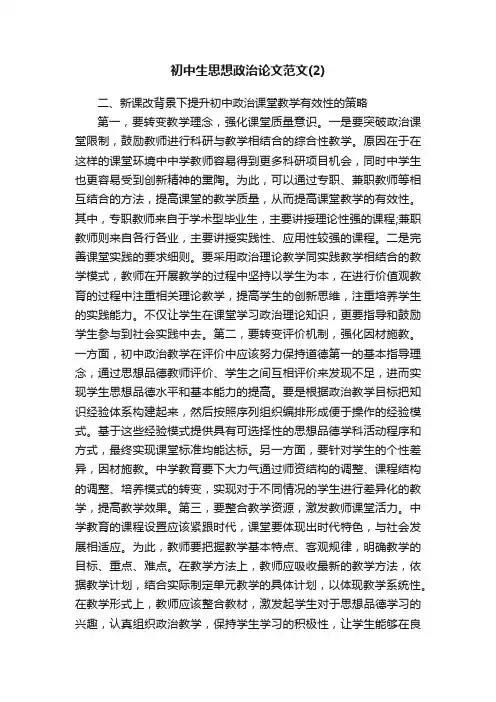 初中生思想政治论文范文(2)

二、新课改背景下提升初中政治课堂教学有效性的策略

第一，要转变教学理念，强化课堂质量意识。一是要突破政治课堂限制，鼓励教师进行科研与教学相结合的综合性教学。原因在于在这样的课堂环境中中学教师容易得到更多科研项目机会，同时中学生也更容易受到创新精神的熏陶。为此，可以通过专职、兼职教师等相互结合的方法，提高课堂的教学质量，从而提高课堂教学的有效性。其中，专职教师来自于学术型毕业生，主要讲授理论性强的课程;兼职教师则来自各行各业，主要讲授实践性、应用性较强的课程。二是完善课堂实践的要求细则。要采用政治理论教学同实践教学相结合的教学模式，教师在开展教学的过程中坚持以学生为本，在进行价值观教育的过程中注重相关理论教学，提高学生的创新思维，注重培养学生的实践能力。不仅让学生在课堂学习政治理论知识，更要指导和鼓励学生参与到社会实践中去。第二，要转变评价机制，强化因材施教。一方面，初中政治教学在评价中应该努力保持道德第一的基本指导理念，通过思想品德教师评价、学生之间互相评价来发现不足，进而实现学生思想品德水平和基本能力的提高。要是根据政治教学目标把知识经验体系构建起来，然后按照序列组织编排形成便于操作的经验模式。基于这些经验模式提供具有可选择性的思想品德学科活动程序和方式，最终实现课堂标准均能达标。另一方面，要针对学生的个性差异，因材施教。中学教育要下大力气通过师资结构的调整、课程结构的调整、培养模式的转变，实现对于不同情况的学生进行差异化的教学，提高教学效果。第三，要整合教学资源，激发教师课堂活力。中学教育的课程设置应该紧跟时代，课堂要体现出时代特色，与社会发展相适应。为此，教师要把握教学基本特点、客观规律，明确教学的目标、重点、难点。在教学方法上，教师应吸收最新的教学方法，依据教学计划，结合实际制定单元教学的具体计划，以体现教学系统性。在教学形式上，教师应该整合教材，激发起学生对于思想品德学习的兴趣，认真组织政治教学，保持学生学习的积极性，让学生能够在良